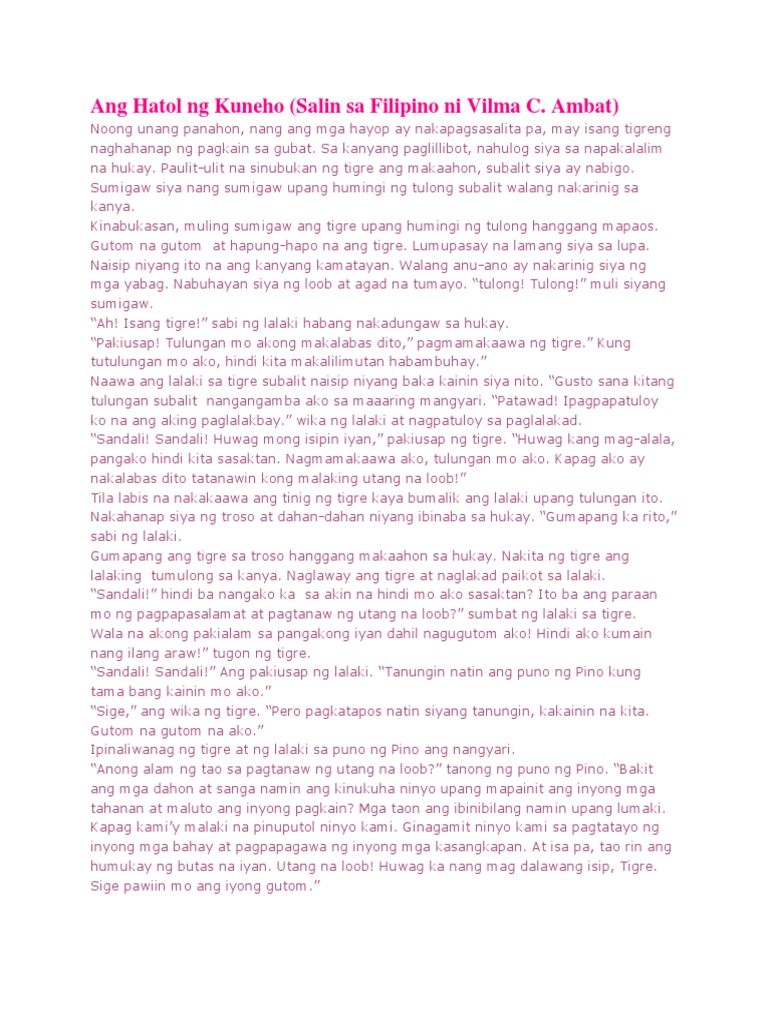 Ang Hatol ng Kuneho (Salin sa Filipino ni Vilma C. Ambat)

Noong unang panahon, nang ang mga hayop ay nakapagsasalita pa, may isang tigreng naghahanap ng pagkain sa gubat. Sa kanyang paglillibot, nahulog siya sa napakalalim na hukay. Paulit-ulit na sinubukan ng tigre ang makaahon, subalit siya ay nabigo. Sumigaw siya nang sumigaw upang humingi ng tulong subalit walang nakarinig sa kanya.

Kinabukasan, muling sumigaw ang tigre upang humingi ng tulong hanggang mapaos. Gutom na gutom at hapung-hapo na ang tigre. Lumupasay na lamang siya sa lupa. Naisip niyang ito na ang kanyang kamatayan. Walang anu-ano ay nakarinig siya ng mga yabag. Nabuhayan siya ng loob at agad na tumayo. "tulong! Tulong!" muli siyang sumigaw.

"Ah! Isang tigre!" sabi ng lalaki habang nakadungaw sa hukay.

"Pakiusap! Tulungan mo akong makalabas dito," pagmamakaawa ng tigre." Kung tutulungan mo ako, hindi kita makalilimutan habambuhay."

Naawa ang lalaki sa tigre subalit naisip niyang baka kainin siya nito. "Gusto sana kitang tulungan subalit nangangamba ako sa maaaring mangyari. "Patawad! Ipagpapatuloy ko na ang aking paglalakbay." wika ng lalaki at nagpatuloy sa paglalakad.

"Sandali! Sandali! Huwag mong isipin iyan," pakiusap ng tigre. "Huwag kang mag-alala, pangako hindi kita sasaktan. Nagmamakaawa ako, tulungan mo ako. Kapag ako ay nakalabas dito tatanawin kong malaking utang na loob!"

Tila labis na nakakaawa ang tinig ng tigre kaya bumalik ang lalaki upang tulungan ito. Nakahanap siya ng troso at dahan-dahan niyang ibinaba sa hukay. "Gumapang ka rito," sabi ng lalaki.

Gumapang ang tigre sa troso hanggang makaahon sa hukay. Nakita ng tigre ang lalaking tumulong sa kanya. Naglaway ang tigre at naglakad paikot sa lalaki.

"Sandali!" hindi ba nangako ka sa akin na hindi mo ako sasaktan? Ito ba ang paraan mo ng pagpapasalamat at pagtanaw ng utang na loob?" sumbat ng lalaki sa tigre.

Wala na akong pakialam sa pangakong iyan dahil nagugutom ako! Hindi ako kumain nang ilang araw!" tugon ng tigre.

"Sandali! Sandali!" Ang pakiusap ng lalaki. "Tanungin natin ang puno ng Pino kung tama bang kainin mo ako."

"Sige," ang wika ng tigre. "Pero pagkatapos natin siyang tanungin, kakainin na kita. Gutom na gutom na ako."

Ipinaliwanag ng tigre at ng lalaki sa puno ng Pino ang nangyari.

"Anong alam ng tao sa pagtanaw ng utang na loob?" tanong ng puno ng Pino. "Bakit ang mga dahon at sanga namin ang kinukuha ninyo upang mapainit ang inyong mga tahanan at maluto ang inyong pagkain? Mga taon ang ibinibilang namin upang lumaki. Kapag kami'y malaki na pinuputol ninyo kami. Ginagamit ninyo kami sa pagtatayo ng inyong mga bahay at pagpapagawa ng inyong mga kasangkapan. At isa pa, tao rin ang humukay ng butas na iyan. Utang na loob! Huwag ka nang mag dalawang isip, Tigre. Sige pawiin mo ang iyong gutom."